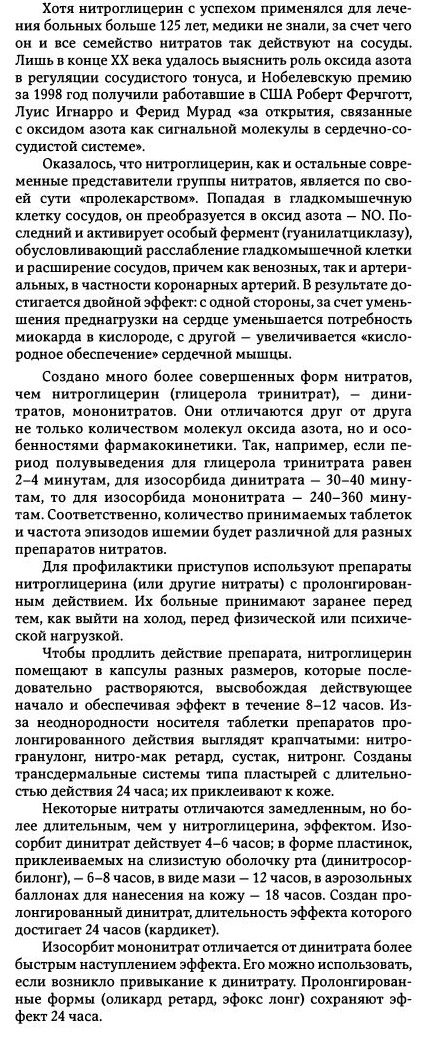 Хотя нитроглицерин с успехом применялся для лечения больных больше 125 лет, медики не знали, за счет чего он и все семейство нитратов так действуют на сосуды. Лишь в конце XX века удалось выяснить роль оксида азота в регуляции сосудистого тонуса, и Нобелевскую премию за 1998 год получили работавшие в США Роберт Ферчготт, Луис Игнарро и Ферид Мурад «за открытия, связанные с оксидом азота как сигнальной молекулы в сердечно-сосудистой системе».

Оказалось, что нитроглицерин, как и остальные современные представители группы нитратов, является по своей сути «пролекарством». Попадая в гладкомышечную клетку сосудов, он преобразуется в оксид азота — NO. Последний и активирует особый фермент (гуанилатциклазу), обусловливающий расслабление гладкомышечной клетки и расширение сосудов, причем как венозных, так и артериальных, в частности коронарных артерий. В результате достигается двойной эффект: с одной стороны, за счет уменьшения преднагрузки на сердце уменьшается потребность миокарда в кислороде, с другой — увеличивается «кислородное обеспечение» сердечной мышцы.

Создано много более совершенных форм нитратов, чем нитроглицерин (глицерола тринитрат), — динитратов, мононитратов. Они отличаются друг от друга не только количеством молекул оксида азота, но и особенностями фармакокинетики. Так, например, если период полувыведения для глицерола тринитрата равен 2–4 минутам, для изосорбида динитрата — 30–40 минутам, то для изосорбида мононитрата — 240–360 минутам. Соответственно, количество принимаемых таблеток и частота эпизодов ишемии будет различной для разных препаратов нитратов.

Для профилактики приступов используют препараты нитроглицерина (или другие нитраты) с пролонгированным действием. Их больные принимают заранее перед тем, как выйти на холод, перед физической или психической нагрузкой.

Чтобы продлить действие препарата, нитроглицерин помещают в капсулы разных размеров, которые последовательно растворяются, высвобождая действующее начало и обеспечивая эффект в течение 8–12 часов. Из-за неоднородности носителя таблетки препаратов пролонгированного действия выглядят крапчатыми: нитрогранулонг, нитро-мак ретард, сустак, нитронг. Созданы трансдермальные системы типа пластырей с длительностью действия 24 часа; их приклеивают к коже.

Некоторые нитраты отличаются замедленным, но более длительным, чем у нитроглицерина, эффектом. Изосорбит динитрат действует 4–6 часов; в форме пластинок, приклеиваемых на слизистую оболочку рта (динитросорбилонг), — 6–8 часов, в виде мази — 12 часов, в аэрозольных баллонах для нанесения на кожу — 18 часов. Создан пролонгированный динитрат, длительность эффекта которого достигает 24 часов (кардикет).

Изосорбит мононитрат отличается от динитрата более быстрым наступлением эффекта. Его можно использовать, если возникло привыкание к динитрату. Пролонгированные формы (оликард ретард, эфокс лонг) сохраняют эффект 24 часа.